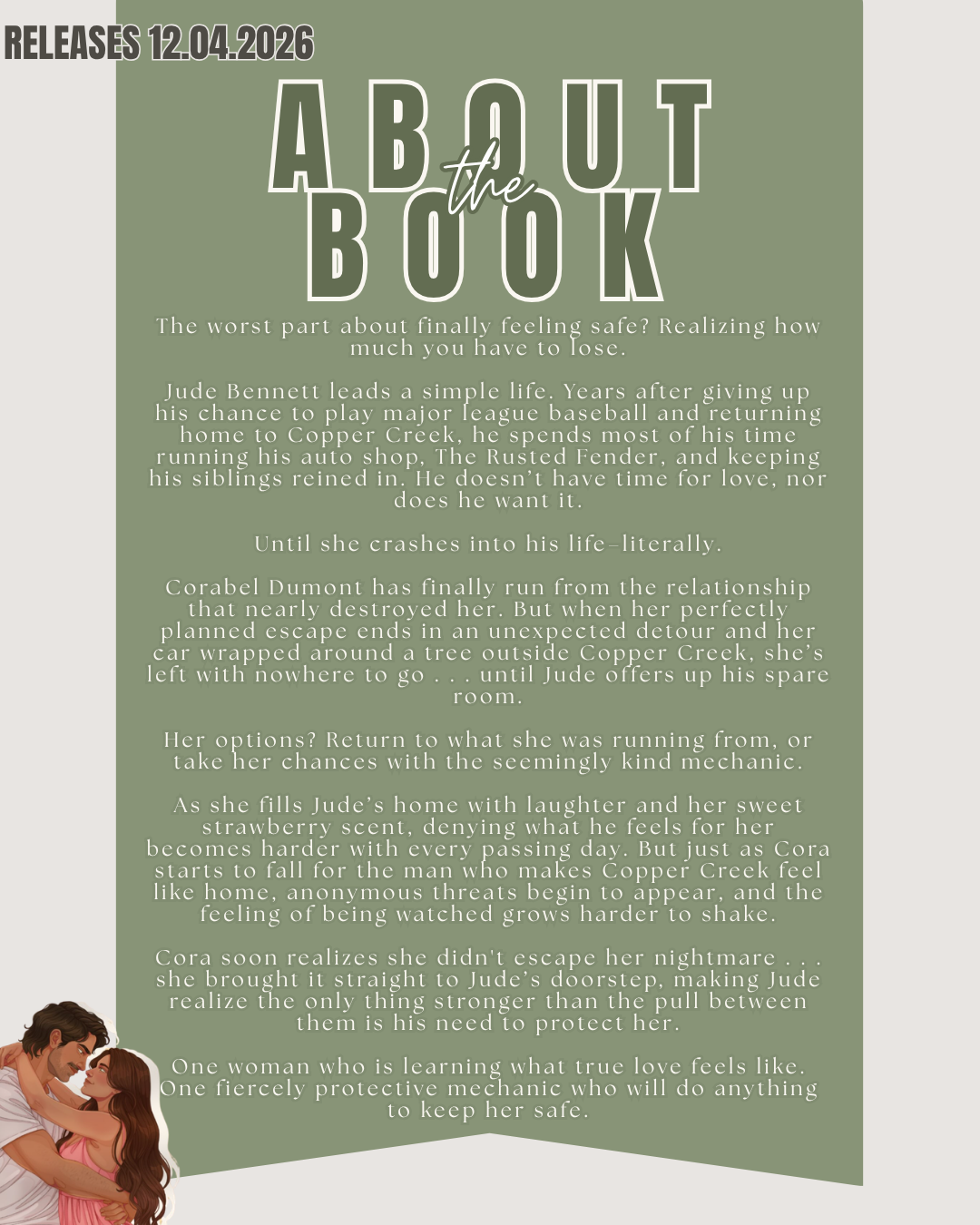 RELEASES 12.04.2026

ABOUT
the
BOOK

The worst part about finally feeling safe? Realizing how much you have to lose.

Jude Bennett leads a simple life. Years after giving up his chance to play major league baseball and returning home to Copper Creek, he spends most of his time running his auto shop, The Rusted Fender, and keeping his siblings reined in. He doesn't have time for love, nor does he want it.

Until she crashes into his life–literally.

Corabel Dumont has finally run from the relationship that nearly destroyed her. But when her perfectly planned escape ends in an unexpected detour and her car wrapped around a tree outside Copper Creek, she's left with nowhere to go . . . until Jude offers up his spare room.

Her options? Return to what she was running from, or take her chances with the seemingly kind mechanic.

As she fills Jude's home with laughter and her sweet strawberry scent, denying what he feels for her becomes harder with every passing day. But just as Cora starts to fall for the man who makes Copper Creek feel like home, anonymous threats begin to appear, and the feeling of being watched grows harder to shake.

Cora soon realizes she didn't escape her nightmare . . . she brought it straight to Jude's doorstep, making Jude realize the only thing stronger than the pull between them is his need to protect her.

One woman who is learning what true love feels like. One fiercely protective mechanic who will do anything to keep her safe.